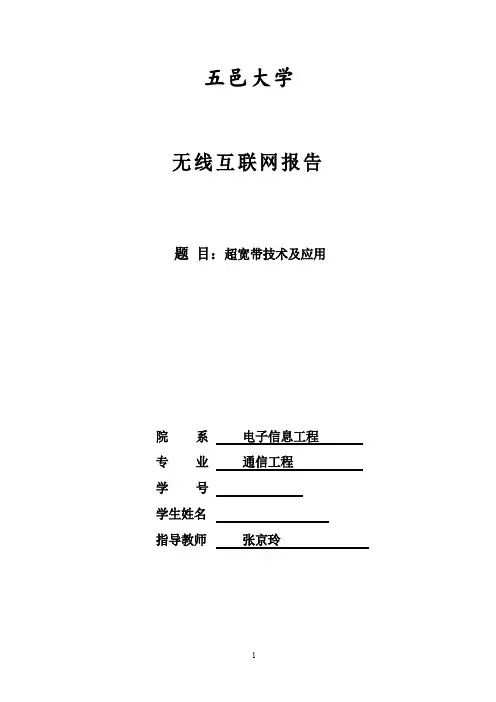 五邑大学

无线互联网报告

题 目：超宽带技术及应用

院 系 电子信息工程

专 业 通信工程

学 号

学生姓名

指导教师 张京玲

1